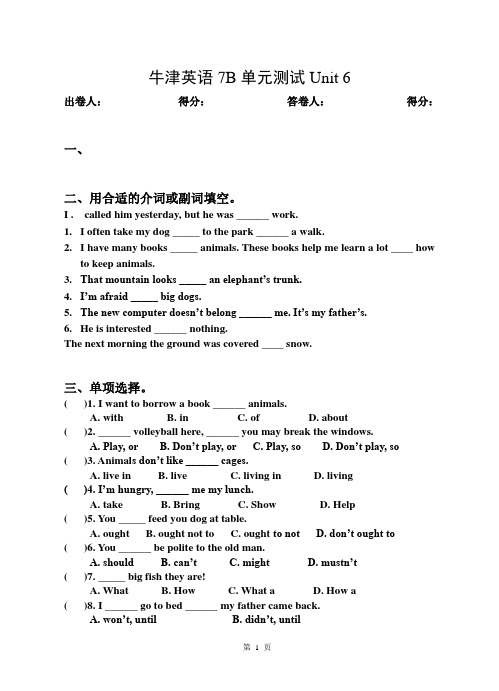 牛津英语 7B 单元测试 Unit 6

出卷人： 得分： 答卷人： 得分：

一、

二、用合适的介词或副词填空。

I . called him yesterday, but he was ______ work.

1. I often take my dog _____ to the park ______ a walk.

2. I have many books _____ animals. These books help me learn a lot ____ how to keep animals.

3. That mountain looks _____ an elephant's trunk.

4. I'm afraid _____ big dogs.

5. The new computer doesn't belong ______ me. It's my father's.

6. He is interested ______ nothing.

The next morning the ground was covered ____ snow.

三、单项选择。

( )1. I want to borrow a book ______ animals.
A. with B. in C. of D. about

( )2. ______ volleyball here, ______ you may break the windows.
A. Play, or B. Don't play, or C. Play, so D. Don't play, so

( )3. Animals don't like ______ cages.
A. live in B. live C. living in D. living

( )4. I'm hungry, ______ me my lunch.
A. take B. Bring C. Show D. Help

( )5. You _____ feed you dog at table.
A. ought B. ought not to C. ought to not D. don't ought to

( )6. You ______ be polite to the old man.
A. should B. can't C. might D. mustn't

( )7. _____ big fish they are!
A. What B. How C. What a D. How a

( )8. I ______ go to bed ______ my father came back.
A. won't, until B. didn't, until

第 1 页